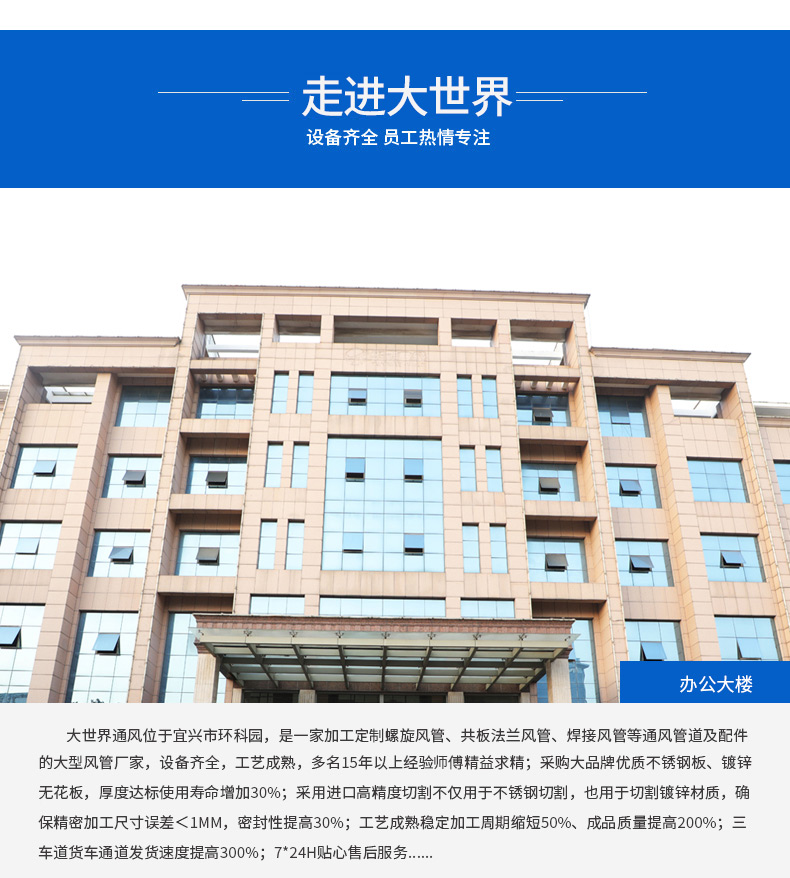 走进大世界

设备齐全 员工热情专注

办公大楼

大世界通风位于宜兴市环科园，是一家加工定制螺旋风管、共板法兰风管、焊接风管等通风管道及配件的大型风管厂家，设备齐全，工艺成熟，多名15年以上经验师傅精益求精；采购大品牌优质不锈钢板、镀锌无花板，厚度达标使用寿命增加30%；采用进口高精度切割不仅用于不锈钢切割，也用于切割镀锌材质，确保精密加工尺寸误差＜1MM，密封性提高30%；工艺成熟稳定加工周期缩短50%、成品质量提高200%；三车道货车通道发货速度提高300%；7*24H贴心售后服务......